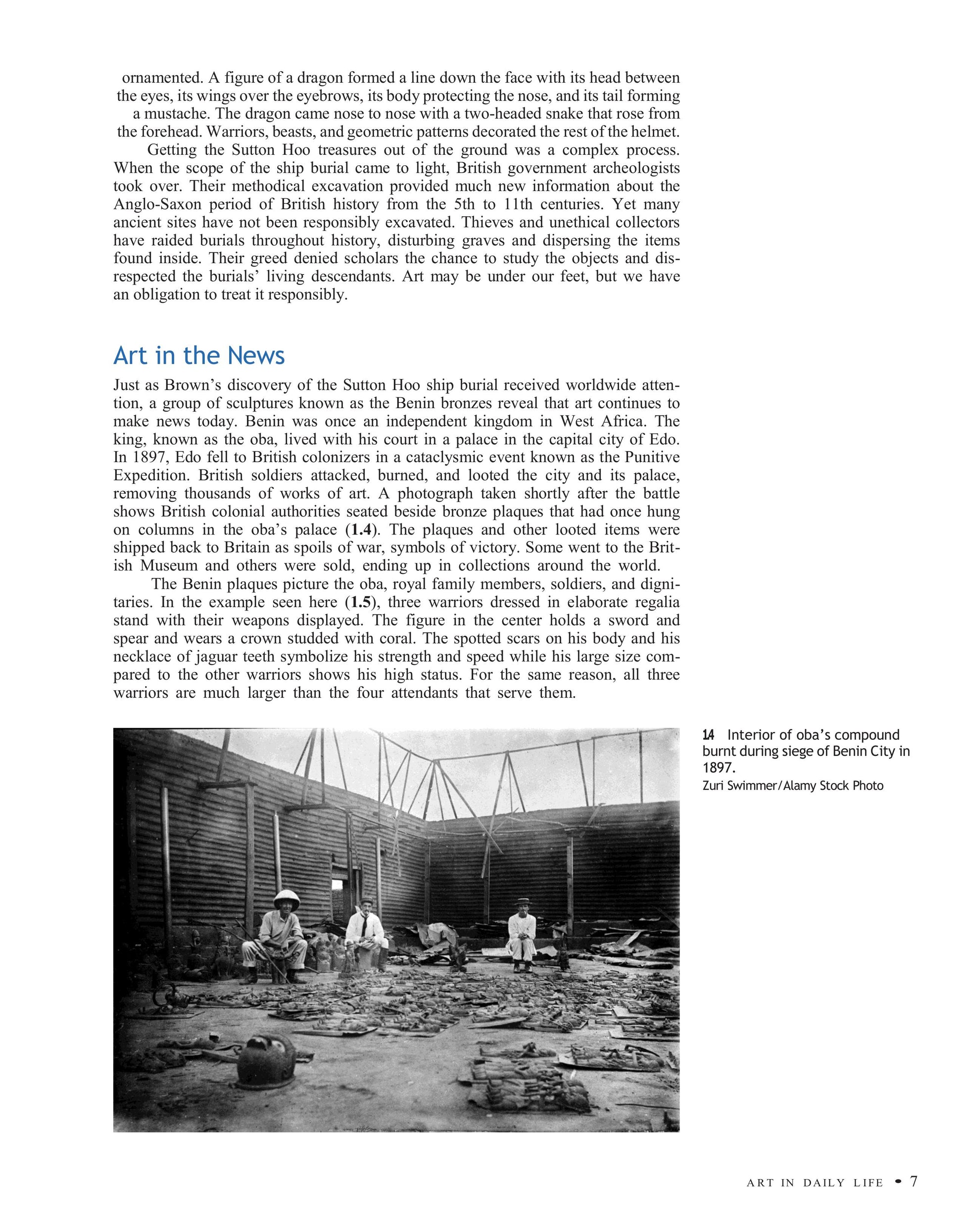 ornamented. A figure of a dragon formed a line down the face with its head between the eyes, its wings over the eyebrows, its body protecting the nose, and its tail forming a mustache. The dragon came nose to nose with a two-headed snake that rose from the forehead. Warriors, beasts, and geometric patterns decorated the rest of the helmet.

Getting the Sutton Hoo treasures out of the ground was a complex process. When the scope of the ship burial came to light, British government archeologists took over. Their methodical excavation provided much new information about the Anglo-Saxon period of British history from the 5th to 11th centuries. Yet many ancient sites have not been responsibly excavated. Thieves and unethical collectors have raided burials throughout history, disturbing graves and dispersing the items found inside. Their greed denied scholars the chance to study the objects and disrespected the burials' living descendants. Art may be under our feet, but we have an obligation to treat it responsibly.

Art in the News

Just as Brown's discovery of the Sutton Hoo ship burial received worldwide attention, a group of sculptures known as the Benin bronzes reveal that art continues to make news today. Benin was once an independent kingdom in West Africa. The king, known as the oba, lived with his court in a palace in the capital city of Edo. In 1897, Edo fell to British colonizers in a cataclysmic event known as the Punitive Expedition. British soldiers attacked, burned, and looted the city and its palace, removing thousands of works of art. A photograph taken shortly after the battle shows British colonial authorities seated beside bronze plaques that had once hung on columns in the oba's palace (1.4). The plaques and other looted items were shipped back to Britain as spoils of war, symbols of victory. Some went to the British Museum and others were sold, ending up in collections around the world.

The Benin plaques picture the oba, royal family members, soldiers, and dignitaries. In the example seen here (1.5), three warriors dressed in elaborate regalia stand with their weapons displayed. The figure in the center holds a sword and spear and wears a crown studded with coral. The spotted scars on his body and his necklace of jaguar teeth symbolize his strength and speed while his large size compared to the other warriors shows his high status. For the same reason, all three warriors are much larger than the four attendants that serve them.

1.4 Interior of oba's compound burnt during siege of Benin City in 1897.
Zuri Swimmer/Alamy Stock Photo

ART IN DAILY LIFE • 7